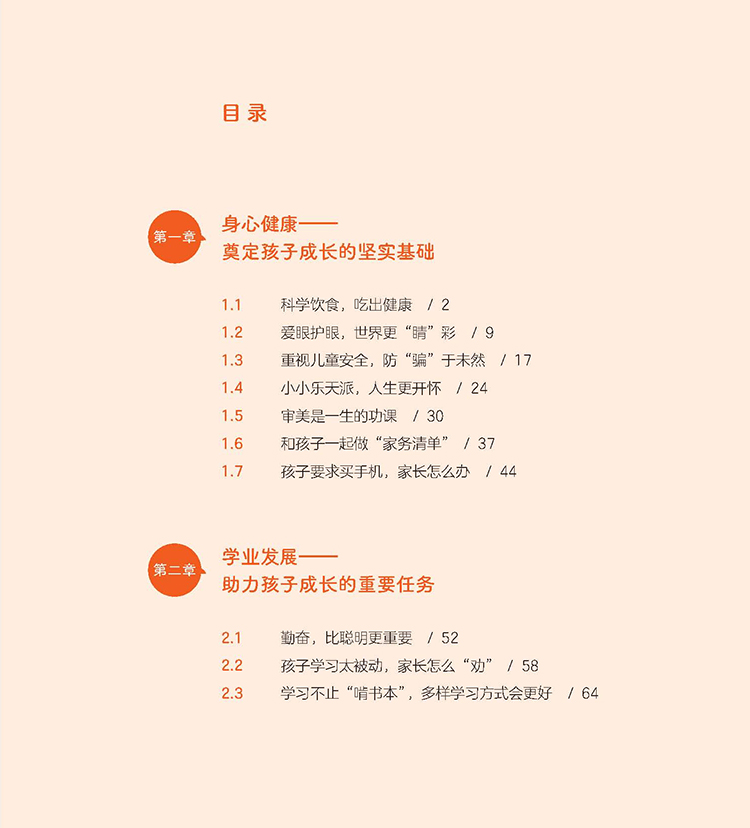 目录

第一章

身心健康——
奠定孩子成长的坚实基础

1.1 科学饮食，吃出健康 / 2
1.2 爱眼护眼，世界更“睛”彩 / 9
1.3 重视儿童安全，防“骗”于未然 / 17
1.4 小小乐天派，人生更开怀 / 24
1.5 审美是一生的功课 / 30
1.6 和孩子一起做“家务清单” / 37
1.7 孩子要求买手机，家长怎么办 / 44

第二章

学业发展——
助力孩子成长的重要任务

2.1 勤奋，比聪明更重要 / 52
2.2 孩子学习太被动，家长怎么“劝” / 58
2.3 学习不止“啃书本”，多样学习方式会更好 / 64